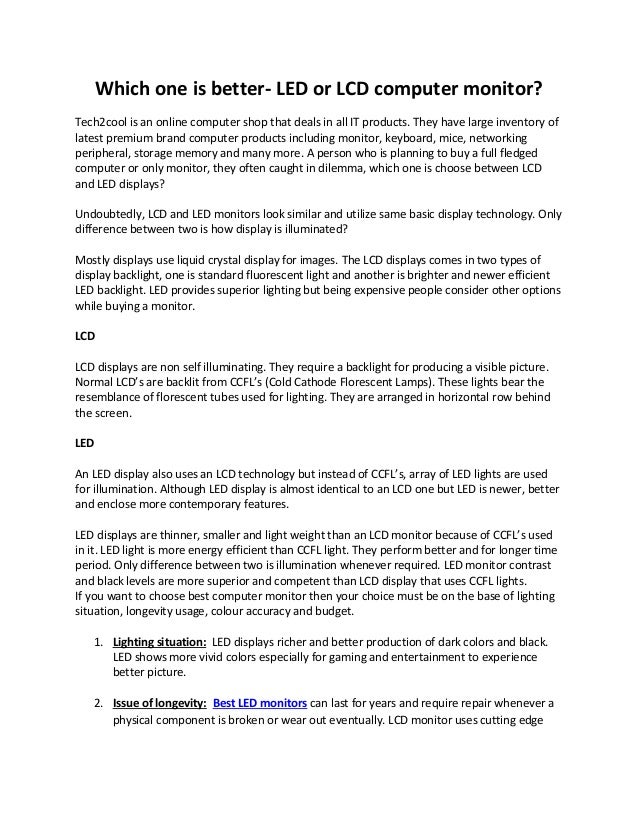 Which one is better- LED or LCD computer monitor?

Tech2cool is an online computer shop that deals in all IT products. They have large inventory of latest premium brand computer products including monitor, keyboard, mice, networking peripheral, storage memory and many more. A person who is planning to buy a full fledged computer or only monitor, they often caught in dilemma, which one is choose between LCD and LED displays?

Undoubtedly, LCD and LED monitors look similar and utilize same basic display technology. Only difference between two is how display is illuminated?

Mostly displays use liquid crystal display for images. The LCD displays comes in two types of display backlight, one is standard fluorescent light and another is brighter and newer efficient LED backlight. LED provides superior lighting but being expensive people consider other options while buying a monitor.

LCD

LCD displays are non self illuminating. They require a backlight for producing a visible picture. Normal LCD's are backlit from CCFL's (Cold Cathode Florescent Lamps). These lights bear the resemblance of florescent tubes used for lighting. They are arranged in horizontal row behind the screen.

LED

An LED display also uses an LCD technology but instead of CCFL's, array of LED lights are used for illumination. Although LED display is almost identical to an LCD one but LED is newer, better and enclose more contemporary features.

LED displays are thinner, smaller and light weight than an LCD monitor because of CCFL's used in it. LED light is more energy efficient than CCFL light. They perform better and for longer time period. Only difference between two is illumination whenever required. LED monitor contrast and black levels are more superior and competent than LCD display that uses CCFL lights.
If you want to choose best computer monitor then your choice must be on the base of lighting situation, longevity usage, colour accuracy and budget.

1. Lighting situation: LED displays richer and better production of dark colors and black. LED shows more vivid colors especially for gaming and entertainment to experience better picture.

2. Issue of longevity: Best LED monitors can last for years and require repair whenever a physical component is broken or wear out eventually. LCD monitor uses cutting edge